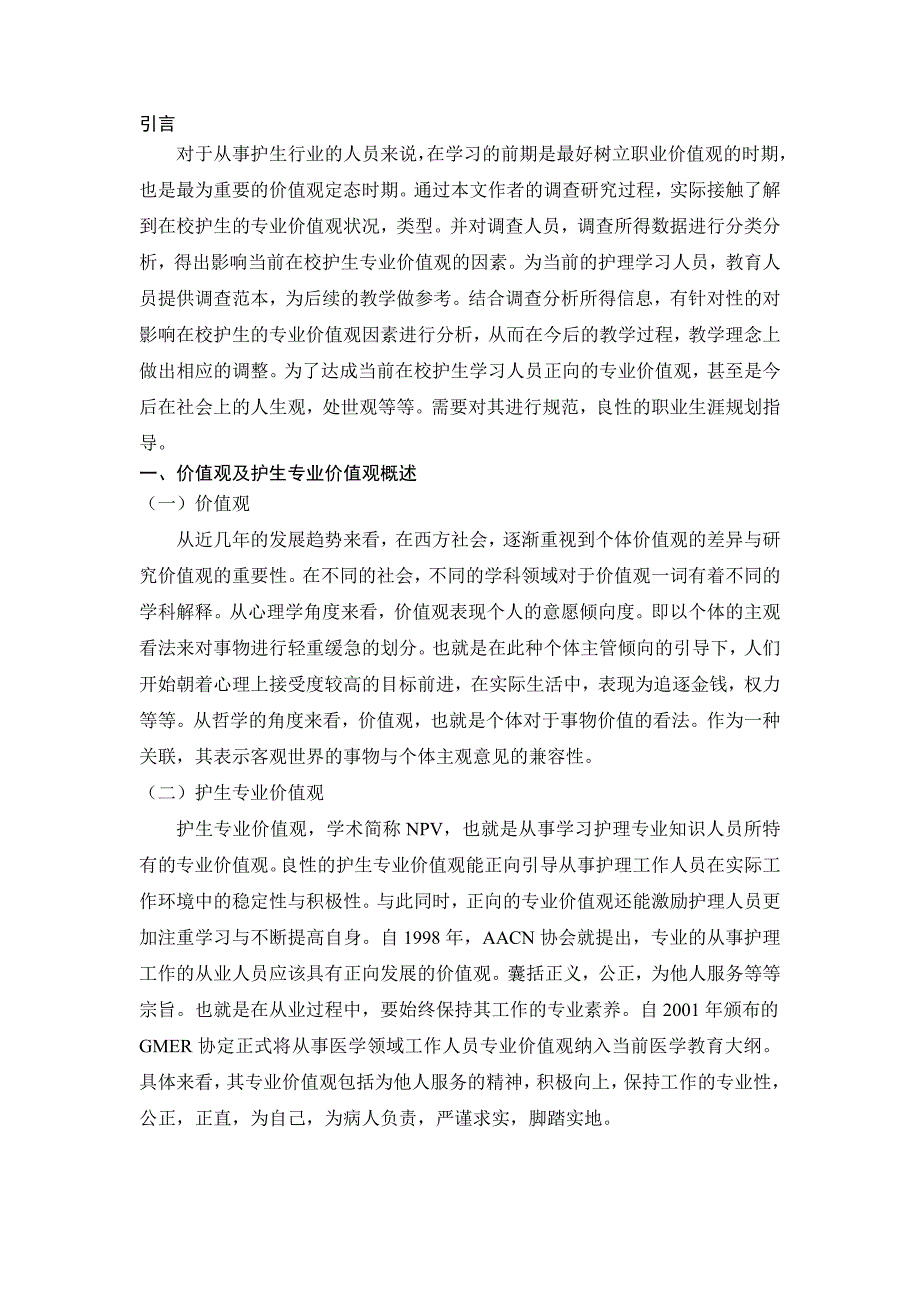 引言

对于从事护生行业的人员来说，在学习的前期是最好树立职业价值观的时期，也是最为重要的价值观定态时期。通过本文作者的调查研究过程，实际接触了解到在校护生的专业价值观状况，类型。并对调查人员，调查所得数据进行分类分析，得出影响当前在校护生专业价值观的因素。为当前的护理学习人员，教育人员提供调查范本，为后续的教学做参考。结合调查分析所得信息，有针对性的对影响在校护生的专业价值观因素进行分析，从而在今后的教学过程，教学理念上做出相应的调整。为了达成当前在校护生学习人员正向的专业价值观，甚至是今后在社会上的人生观，处世观等等。需要对其进行规范，良性的职业生涯规划指导。

一、价值观及护生专业价值观概述

（一）价值观

从近几年的发展趋势来看，在西方社会，逐渐重视到个体价值观的差异与研究价值观的重要性。在不同的社会，不同的学科领域对于价值观一词有着不同的学科解释。从心理学角度来看，价值观表现个人的意愿倾向度。即以个体的主观看法来对事物进行轻重缓急的划分。也就是在此种个体主管倾向的引导下，人们开始朝着心理上接受度较高的目标前进，在实际生活中，表现为追逐金钱，权力等等。从哲学的角度来看，价值观，也就是个体对于事物价值的看法。作为一种关联，其表示客观世界的事物与个体主观意见的兼容性。

（二）护生专业价值观

护生专业价值观，学术简称 NPV，也就是从事学习护理专业知识人员所特有的专业价值观。良性的护生专业价值观能正向引导从事护理工作人员在实际工作环境中的稳定性与积极性。与此同时，正向的专业价值观还能激励护理人员更加注重学习与不断提高自身。自 1998 年，AACN 协会就提出，专业的从事护理工作的从业人员应该具有正向发展的价值观。囊括正义，公正，为他人服务等等宗旨。也就是在从业过程中，要始终保持其工作的专业素养。自 2001 年颁布的 GMER 协定正式将从事医学领域工作人员专业价值观纳入当前医学教育大纲。具体来看，其专业价值观包括为他人服务的精神，积极向上，保持工作的专业性，公正，正直，为自己，为病人负责，严谨求实，脚踏实地。